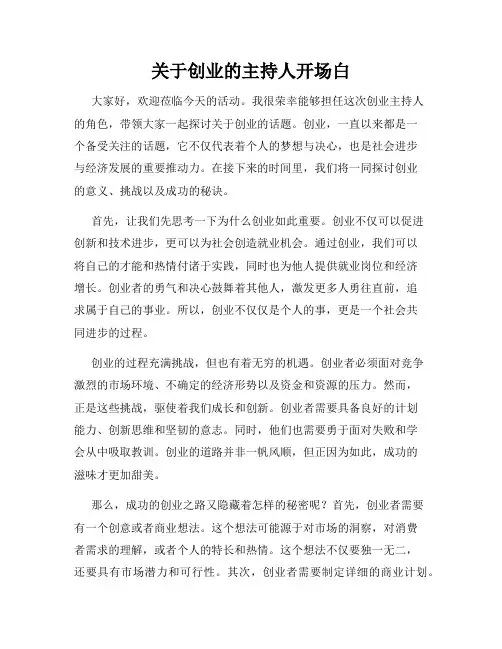 关于创业的主持人开场白

大家好，欢迎莅临今天的活动。我很荣幸能够担任这次创业主持人的角色，带领大家一起探讨关于创业的话题。创业，一直以来都是一个备受关注的话题，它不仅代表着个人的梦想与决心，也是社会进步与经济发展的重要推动力。在接下来的时间里，我们将一同探讨创业的意义、挑战以及成功的秘诀。

首先，让我们先思考一下为什么创业如此重要。创业不仅可以促进创新和技术进步，更可以为社会创造就业机会。通过创业，我们可以将自己的才能和热情付诸于实践，同时也为他人提供就业岗位和经济增长。创业者的勇气和决心鼓舞着其他人，激发更多人勇往直前，追求属于自己的事业。所以，创业不仅仅是个人的事，更是一个社会共同进步的过程。

创业的过程充满挑战，但也有着无穷的机遇。创业者必须面对竞争激烈的市场环境、不确定的经济形势以及资金和资源的压力。然而，正是这些挑战，驱使着我们成长和创新。创业者需要具备良好的计划能力、创新思维和坚韧的意志。同时，他们也需要勇于面对失败和学会从中吸取教训。创业的道路并非一帆风顺，但正因为如此，成功的滋味才更加甜美。

那么，成功的创业之路又隐藏着怎样的秘密呢？首先，创业者需要有一个创意或者商业想法。这个想法可能源于对市场的洞察，对消费者需求的理解，或者个人的特长和热情。这个想法不仅要独一无二，还要具有市场潜力和可行性。其次，创业者需要制定详细的商业计划。